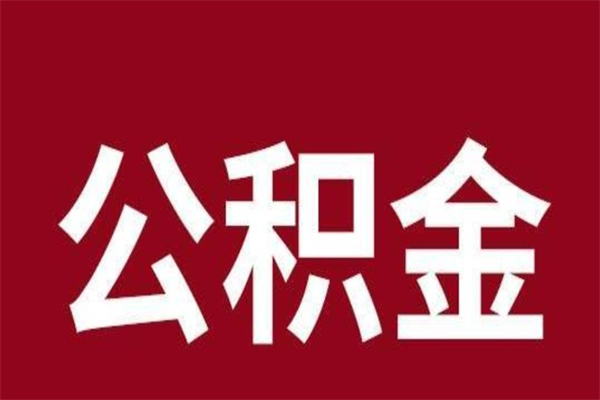 公积金